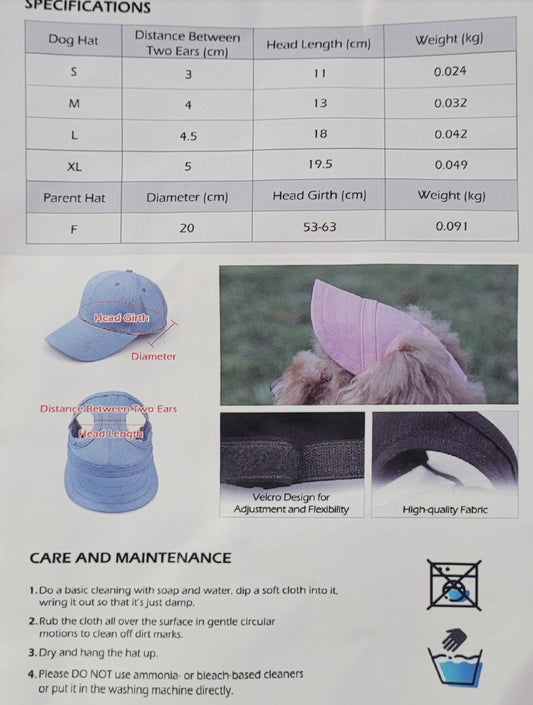 SPECIFICATIONS

| Dog Hat | Distance Between Two Ears (cm) | Head Length (cm) | Weight (kg) |
|---|---|---|---|
| S | 3 | 11 | 0.024 |
| M | 4 | 13 | 0.032 |
| L | 4.5 | 18 | 0.042 |
| XL | 5 | 19.5 | 0.049 |
| Parent Hat | Diameter (cm) | Head Girth (cm) | Weight (kg) |
| F | 20 | 53-63 | 0.091 |

Head Girth
Diameter

Distance Between Two Ears
Head Length

Velcro Design for Adjustment and Flexibility

High-quality Fabric

CARE AND MAINTENANCE

1. Do a basic cleaning with soap and water, dip a soft cloth into it, wring it out so that it's just damp.

2. Rub the cloth all over the surface in gentle circular motions to clean off dirt marks.

3. Dry and hang the hat up.

4. Please DO NOT use ammonia- or bleach-based cleaners or put it in the washing machine directly.